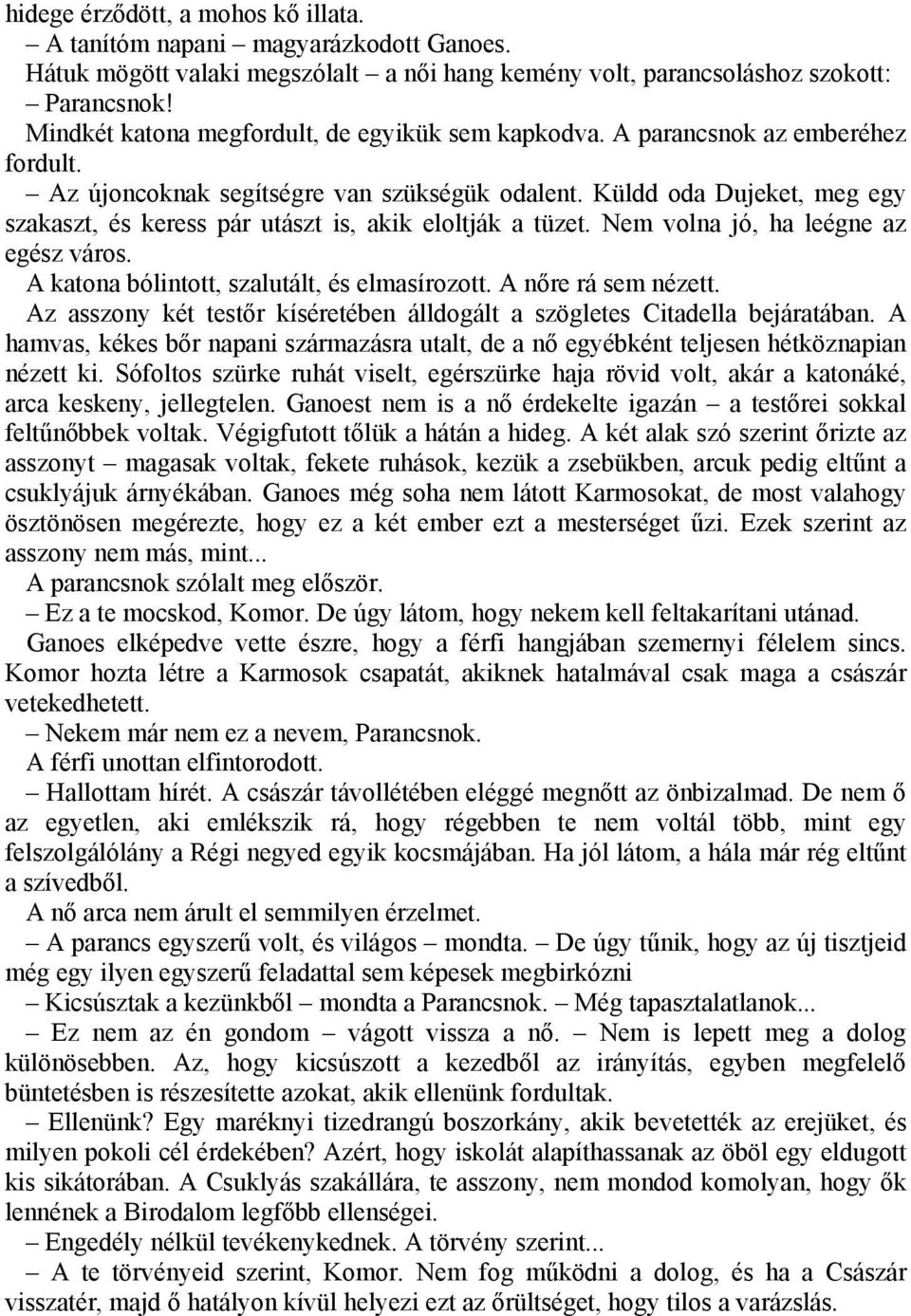 hidege érződött, a mohos kő illata.

– A tanítóm napani – magyarázkodott Ganoes.

Hátuk mögött valaki megszólalt – a női hang kemény volt, parancsoláshoz szokott:

– Parancsnok!

Mindkét katona megfordult, de egyikük sem kapkodva. A parancsnok az emberéhez fordult.

– Az újoncoknak segítségre van szükségük odalent. Küldd oda Dujeket, meg egy szakaszt, és keress pár utászt is, akik eloltják a tüzet. Nem volna jó, ha leégne az egész város.

A katona bólintott, szalutált, és elmasírozott. A nőre rá sem nézett.

Az asszony két testőr kíséretében álldogált a szögletes Citadella bejáratában. A hamvas, kékes bőr napani származásra utalt, de a nő egyébként teljesen hétköznapian nézett ki. Sófoltos szürke ruhát viselt, egérszürke haja rövid volt, akár a katonáké, arca keskeny, jellegtelen. Ganoest nem is a nő érdekelte igazán – a testőrei sokkal feltűnőbbek voltak. Végigfutott tőlük a hátán a hideg. A két alak szó szerint őrizte az asszonyt – magasak voltak, fekete ruhások, kezük a zsebükben, arcuk pedig eltűnt a csuklyájuk árnyékában. Ganoes még soha nem látott Karmosokat, de most valahogy ösztönösen megérezte, hogy ez a két ember ezt a mesterséget űzi. Ezek szerint az asszony nem más, mint...

A parancsnok szólalt meg először.

– Ez a te mocskod, Komor. De úgy látom, hogy nekem kell feltakarítani utánad.

Ganoes elképedve vette észre, hogy a férfi hangjában szemernyi félelem sincs. Komor hozta létre a Karmosok csapatát, akiknek hatalmával csak maga a császár vetekedhetett.

– Nekem már nem ez a nevem, Parancsnok.

A férfi unottan elfintorodott.

– Hallottam hírét. A császár távollétében eléggé megnőtt az önbizalmad. De nem ő az egyetlen, aki emlékszik rá, hogy régebben te nem voltál több, mint egy felszolgálólány a Régi negyed egyik kocsmájában. Ha jól látom, a hála már rég eltűnt a szívedből.

A nő arca nem árult el semmilyen érzelmet.

– A parancs egyszerű volt, és világos – mondta. – De úgy tűnik, hogy az új tisztjeid még egy ilyen egyszerű feladattal sem képesek megbirkózni

– Kicsúsztak a kezünkből – mondta a Parancsnok. – Még tapasztalatlanok...

– Ez nem az én gondom – vágott vissza a nő. – Nem is lepett meg a dolog különösebben. Az, hogy kicsúszott a kezedből az irányítás, egyben megfelelő büntetésben is részesítette azokat, akik ellenünk fordultak.

– Ellenünk? Egy maréknyi tizedrangú boszorkány, akik bevetették az erejüket, és milyen pokoli cél érdekében? Azért, hogy iskolát alapíthassanak az öböl egy eldugott kis sikátorában. A Csuklyás szakállára, te asszony, nem mondod komolyan, hogy ők lennének a Birodalom legfőbb ellenségei.

– Engedély nélkül tevékenykednek. A törvény szerint...

– A te törvényeid szerint, Komor. Nem fog működni a dolog, és ha a Császár visszatér, majd ő hatályon kívül helyezi ezt az őrültséget, hogy tilos a varázslás.